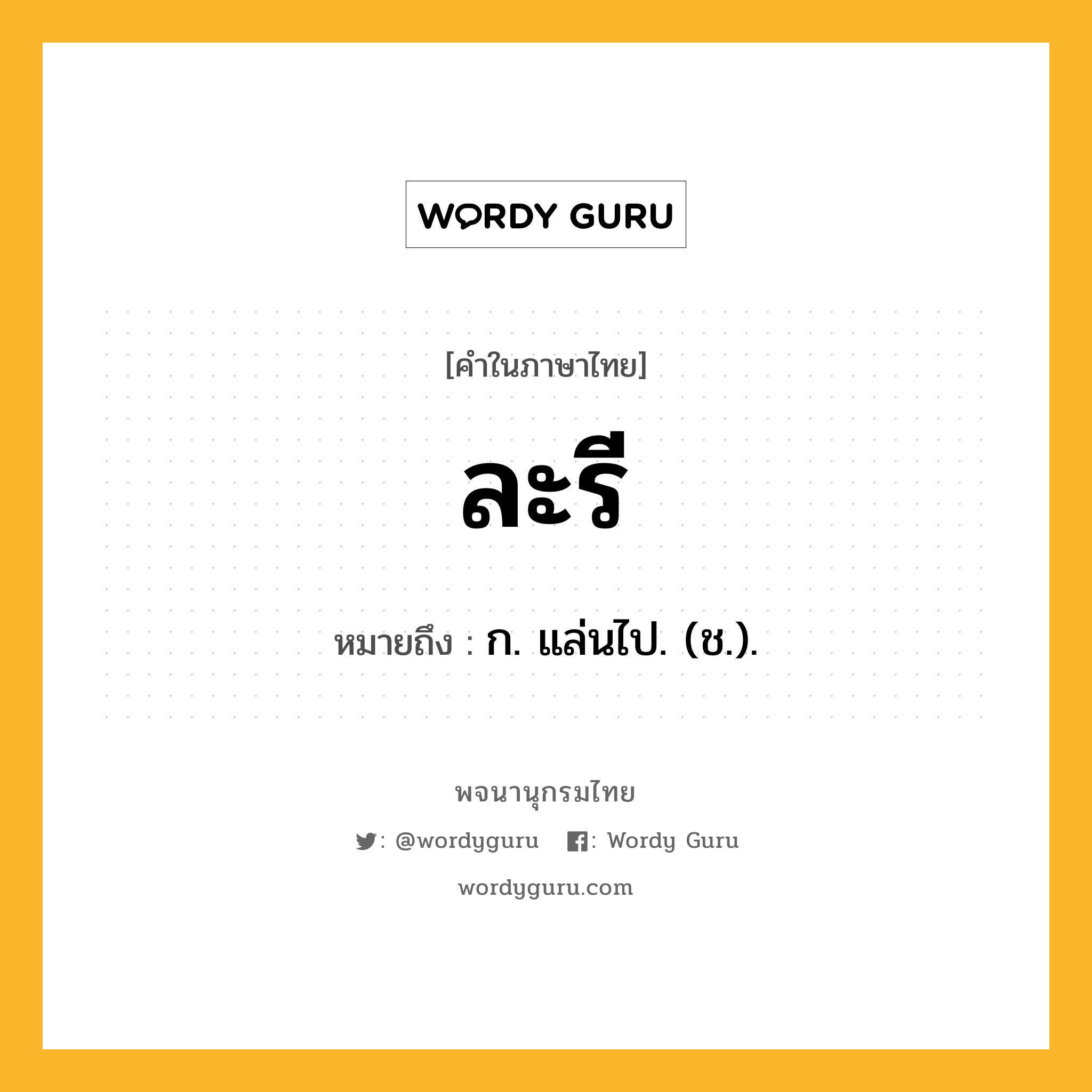 WORDY GURU

[คำในภาษาไทย]

ละรี

หมายถึง : ก. แล่นไป. (ช.).

พจนานุกรมไทย

: @wordyguru : Wordy Guru

wordyguru.com